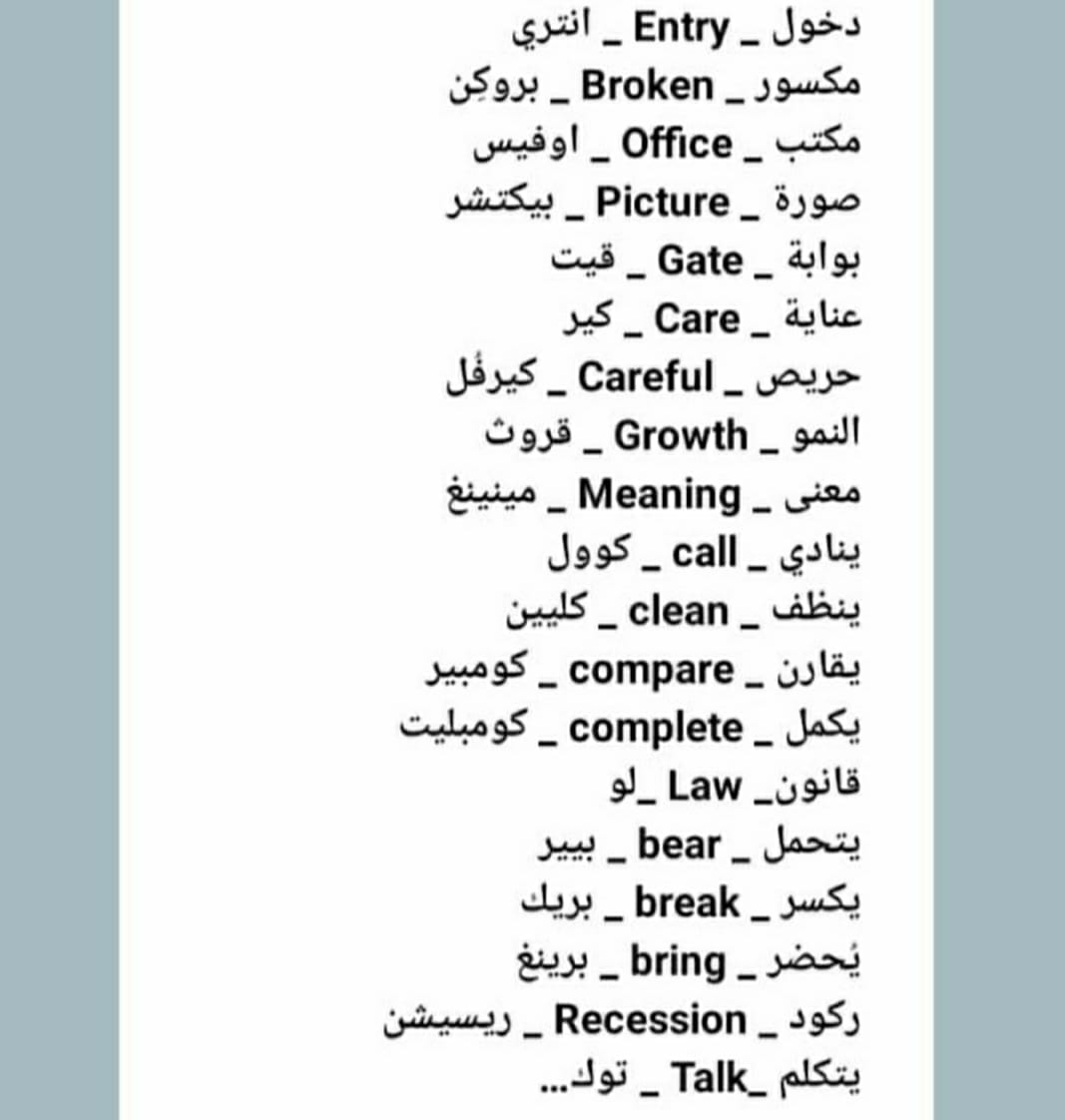 دخول _ Entry _ انتري
مكسور _ Broken _ بروكِن
مكتب _ Office _ اوفيس
صورة _ Picture _ بيكتشر
بوابة _ Gate _ قيت
عناية _ Care _ كير
حريص _ Careful _ كيرفُل
النمو _ Growth _ قروث
معنى _ Meaning _ مينينغ
ينادي _ call _ كوول
ينظف _ clean _ كليين
يقارن _ compare _ كومبير
يكمل _ complete _ كومبليت
قانون_ Law _لو
يتحمل _ bear _ بيير
يكسر _ break _ بريك
يُحضر _ bring _ برينغ
ركود _ Recession _ ريسيشن
يتكلم _Talk _ توك...